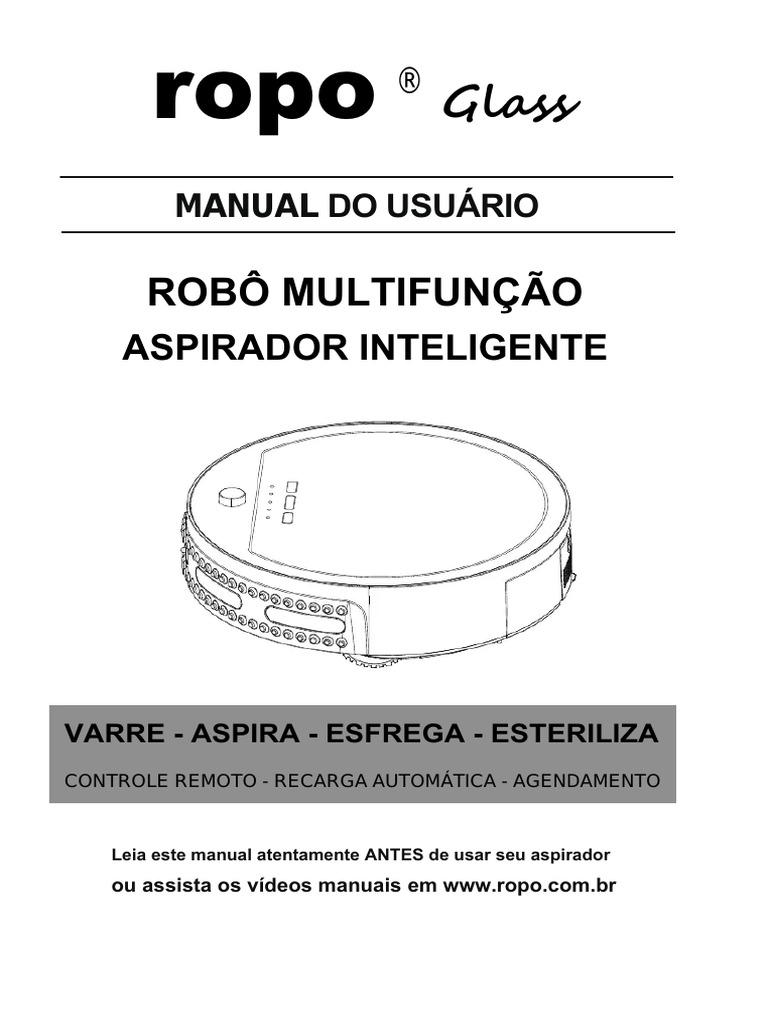 ropo ® Glass

MANUAL DO USUÁRIO

ROBÔ MULTIFUNÇÃO
ASPIRADOR INTELIGENTE

VARRE - ASPIRA - ESFREGA - ESTERILIZA
CONTROLE REMOTO - RECARGA AUTOMÁTICA - AGENDAMENTO

Leia este manual atentamente ANTES de usar seu aspirador
ou assista os vídeos manuais em www.ropo.com.br